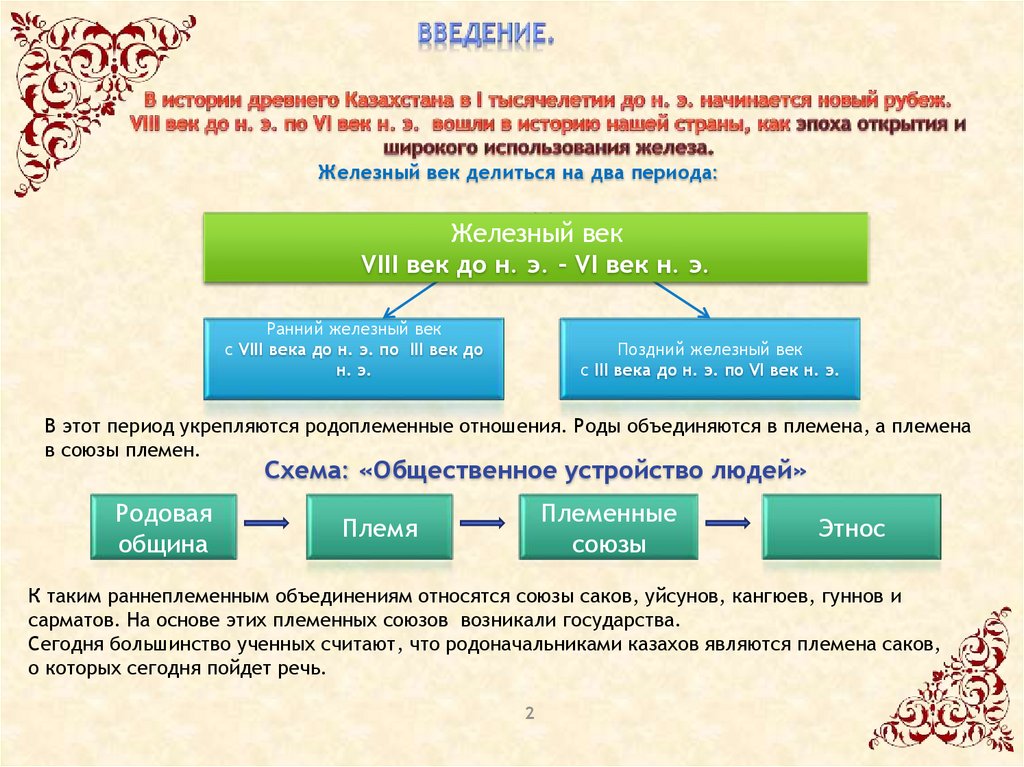 ВВЕДЕНИЕ.

В истории древнего Казахстана в I тысячелетии до н. э. начинается новый рубеж. VIII век до н. э. по VI век н. э. вошли в историю нашей страны, как эпоха открытия и широкого использования железа.

Железный век делиться на два периода:

Железный век
VIII век до н. э. – VI век н. э.

Ранний железный век
с VIII века до н. э. по III век до н. э.

Поздний железный век
с III века до н. э. по VI век н. э.

В этот период укрепляются родоплеменные отношения. Роды объединяются в племена, а племена в союзы племен.

Схема: «Общественное устройство людей»

Родовая община

Племя

Племенные союзы

Этнос

К таким раннеплеменным объединениям относятся союзы саков, уйсунов, кангюев, гуннов и сарматов. На основе этих племенных союзов возникали государства.
Сегодня большинство ученных считают, что родоначальниками казахов являются племена саков, о которых сегодня пойдет речь.

2